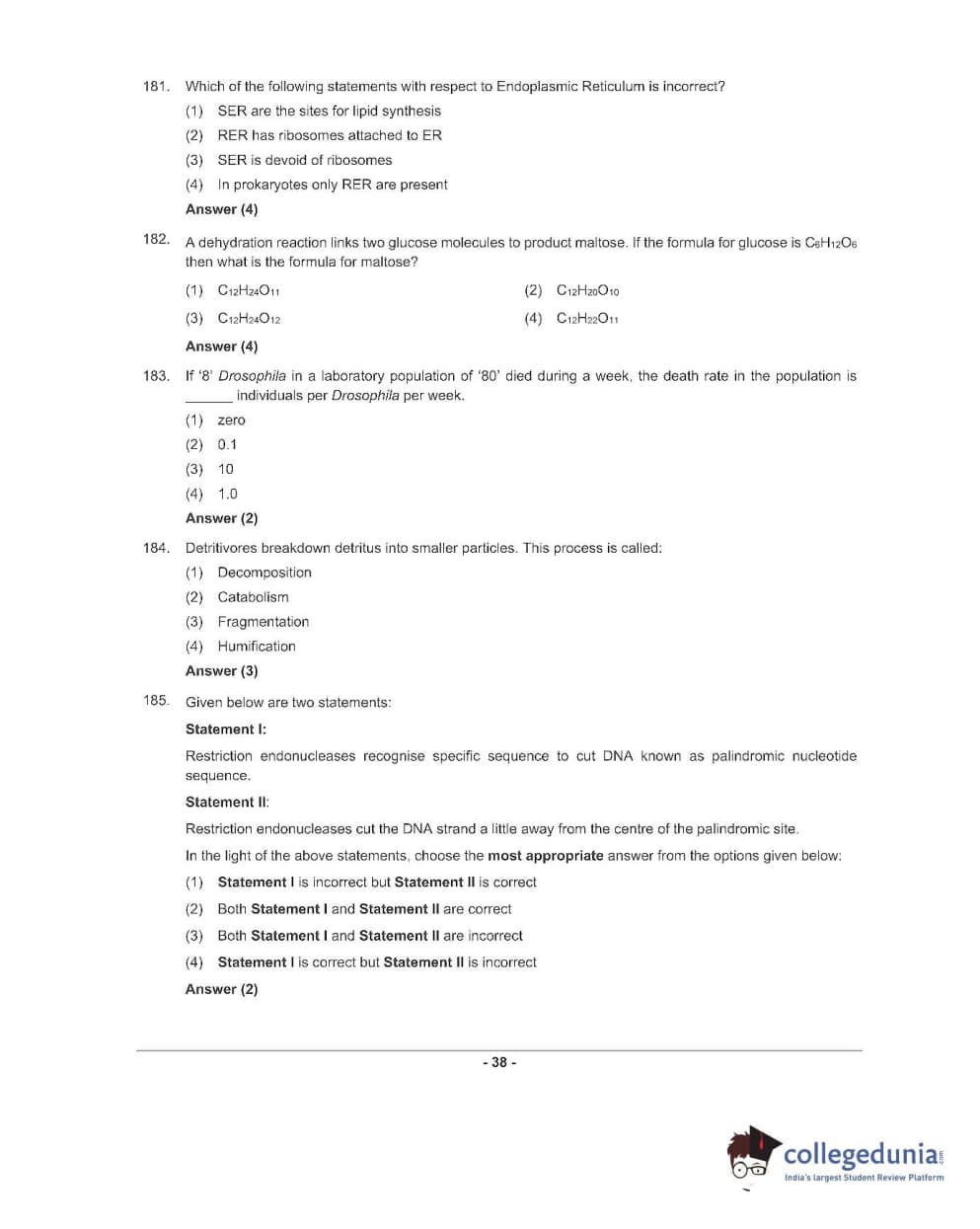 181. Which of the following statements with respect to Endoplasmic Reticulum is incorrect?

(1) SER are the sites for lipid synthesis

(2) RER has ribosomes attached to ER

(3) SER is devoid of ribosomes

(4) In prokaryotes only RER are present

Answer (4)

182. A dehydration reaction links two glucose molecules to product maltose. If the formula for glucose is $C_6H_{12}O_6$ then what is the formula for maltose?

(1) $C_{12}H_{24}O_{11}$

(2) $C_{12}H_{20}O_{10}$

(3) $C_{12}H_{24}O_{12}$

(4) $C_{12}H_{22}O_{11}$

Answer (4)

183. If '8' Drosophila in a laboratory population of '80' died during a week, the death rate in the population is ______ individuals per Drosophila per week.

(1) zero

(2) 0.1

(3) 10

(4) 1.0

Answer (2)

184. Detritivores breakdown detritus into smaller particles. This process is called:

(1) Decomposition

(2) Catabolism

(3) Fragmentation

(4) Humification

Answer (3)

185. Given below are two statements:

Statement I:

Restriction endonucleases recognise specific sequence to cut DNA known as palindromic nucleotide sequence.

Statement II:

Restriction endonucleases cut the DNA strand a little away from the centre of the palindromic site.

In the light of the above statements, choose the most appropriate answer from the options given below:

(1) Statement I is incorrect but Statement II is correct

(2) Both Statement I and Statement II are correct

(3) Both Statement I and Statement II are incorrect

(4) Statement I is correct but Statement II is incorrect

Answer (2)

- 38 -

collegedunia.com
India's largest Student Review Platform